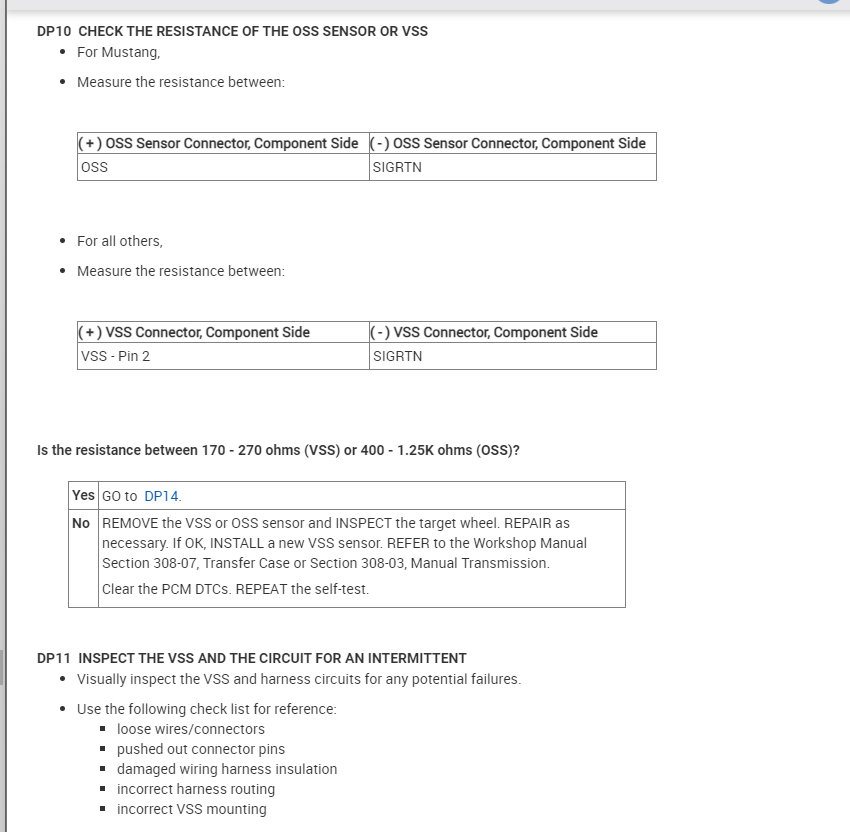 DP10 CHECK THE RESISTANCE OF THE OSS SENSOR OR VSS

- For Mustang,
- Measure the resistance between:

| (+) OSS Sensor Connector, Component Side | (-) OSS Sensor Connector, Component Side |
|---|---|
| OSS | SIGRTN |

- For all others,
- Measure the resistance between:

| (+) VSS Connector, Component Side | (-) VSS Connector, Component Side |
|---|---|
| VSS - Pin 2 | SIGRTN |

Is the resistance between 170 - 270 ohms (VSS) or 400 - 1.25K ohms (OSS)?

| Yes | GO to DP14. |
|---|---|
| No | REMOVE the VSS or OSS sensor and INSPECT the target wheel. REPAIR as necessary. If OK, INSTALL a new VSS sensor. REFER to the Workshop Manual Section 308-07, Transfer Case or Section 308-03, Manual Transmission. Clear the PCM DTCs. REPEAT the self-test. |

DP11 INSPECT THE VSS AND THE CIRCUIT FOR AN INTERMITTENT

- Visually inspect the VSS and harness circuits for any potential failures.
- Use the following check list for reference:
  - loose wires/connectors
  - pushed out connector pins
  - damaged wiring harness insulation
  - incorrect harness routing
  - incorrect VSS mounting